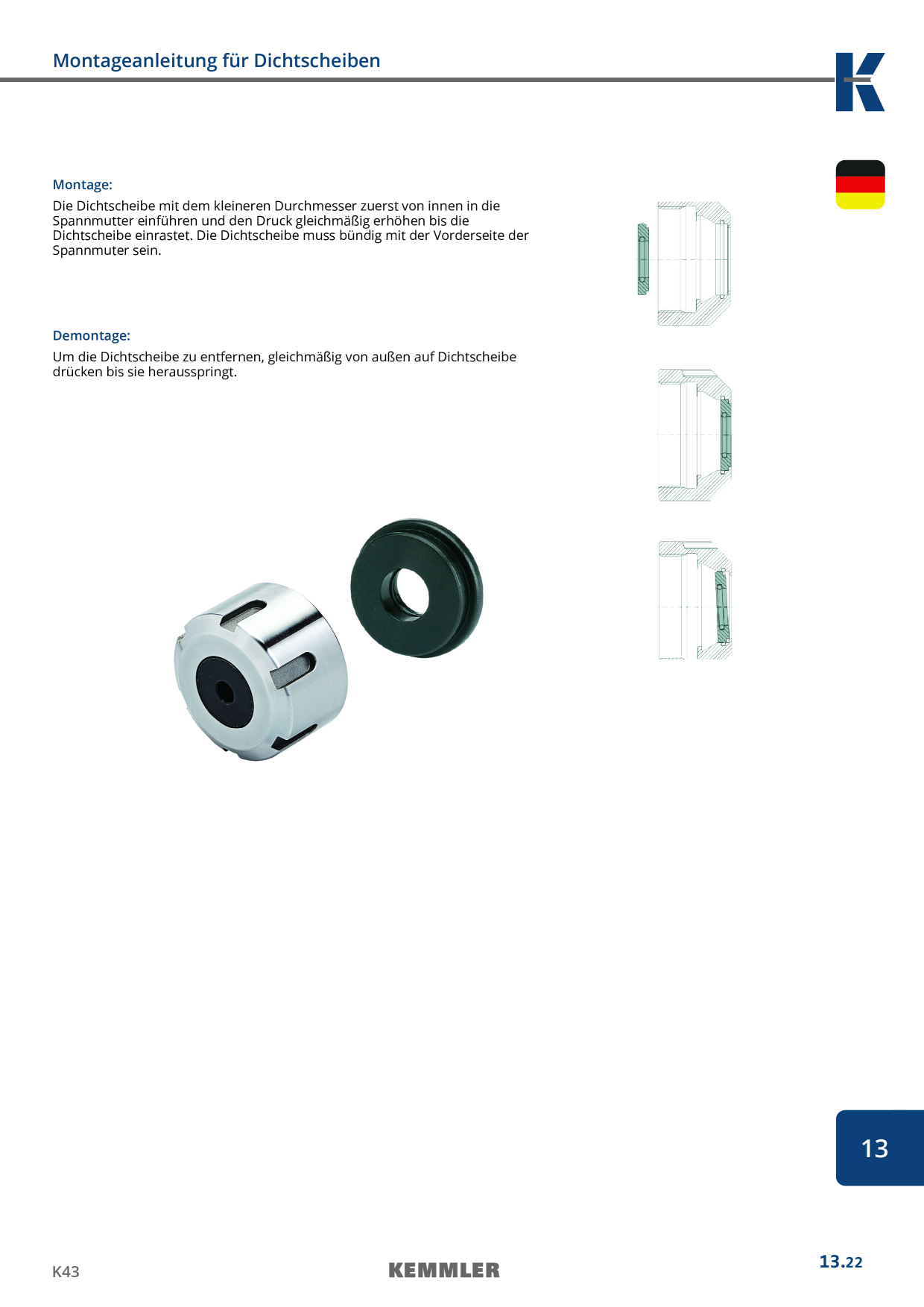 Montageanleitung für Dichtscheiben

K

Montage:

Die Dichtscheibe mit dem kleineren Durchmesser zuerst von innen in die Spannmutter einführen und den Druck gleichmäßig erhöhen bis die Dichtscheibe einrastet. Die Dichtscheibe muss bündig mit der Vorderseite der Spannmuter sein.

Demontage:

Um die Dichtscheibe zu entfernen, gleichmäßig von außen auf Dichtscheibe drücken bis sie herausspringt.

13

K43

KEMMLER

13.22